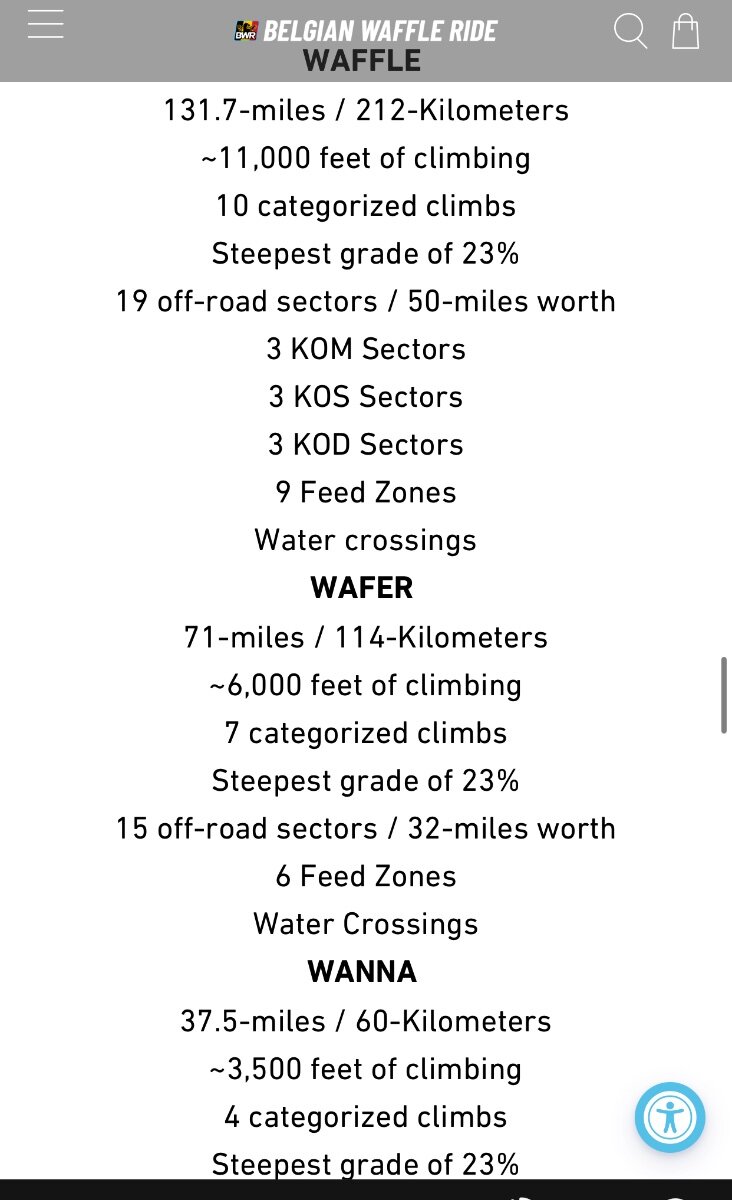 BWR BELGIAN WAFFLE RIDE

WAFFLE

131.7-miles / 212-Kilometers
~11,000 feet of climbing
10 categorized climbs
Steepest grade of 23%
19 off-road sectors / 50-miles worth
3 KOM Sectors
3 KOS Sectors
3 KOD Sectors
9 Feed Zones
Water crossings

WAFER

71-miles / 114-Kilometers
~6,000 feet of climbing
7 categorized climbs
Steepest grade of 23%
15 off-road sectors / 32-miles worth
6 Feed Zones
Water Crossings

WANNA

37.5-miles / 60-Kilometers
~3,500 feet of climbing
4 categorized climbs
Steepest grade of 23%